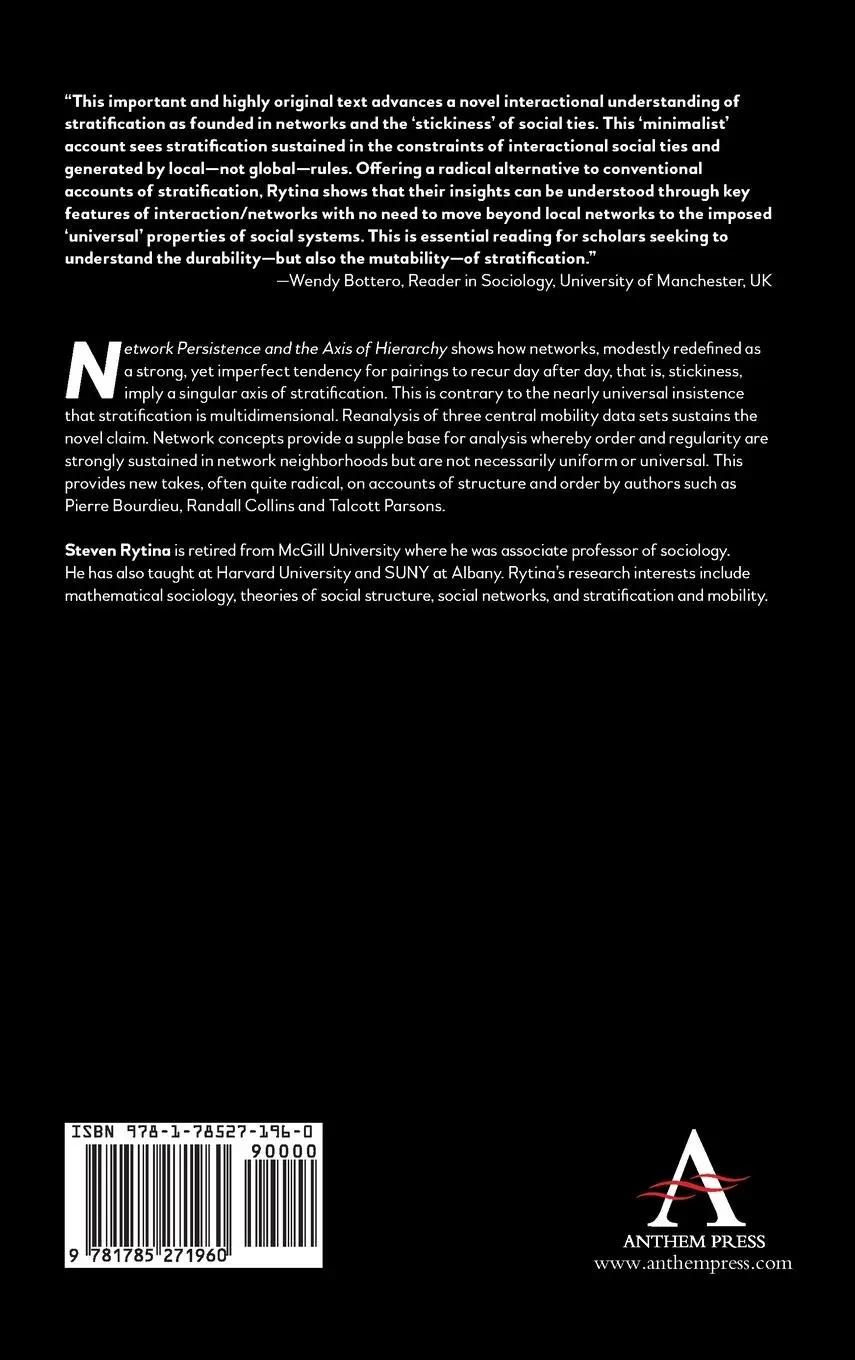 "This important and highly original text advances a novel interactional understanding of stratification as founded in networks and the 'stickiness' of social ties. This 'minimalist' account sees stratification sustained in the constraints of interactional social ties and generated by local—not global—rules. Offering a radical alternative to conventional accounts of stratification, Rytina shows that their insights can be understood through key features of interaction/networks with no need to move beyond local networks to the imposed 'universal' properties of social systems. This is essential reading for scholars seeking to understand the durability—but also the mutability—of stratification."
—Wendy Bottero, Reader in Sociology, University of Manchester, UK

Network Persistence and the Axis of Hierarchy shows how networks, modestly redefined as a strong, yet imperfect tendency for pairings to recur day after day, that is, stickiness, imply a singular axis of stratification. This is contrary to the nearly universal insistence that stratification is multidimensional. Reanalysis of three central mobility data sets sustains the novel claim. Network concepts provide a supple base for analysis whereby order and regularity are strongly sustained in network neighborhoods but are not necessarily uniform or universal. This provides new takes, often quite radical, on accounts of structure and order by authors such as Pierre Bourdieu, Randall Collins and Talcott Parsons.

Steven Rytina is retired from McGill University where he was associate professor of sociology. He has also taught at Harvard University and SUNY at Albany. Rytina's research interests include mathematical sociology, theories of social structure, social networks, and stratification and mobility.

ISBN 978-1-78527-196-0
90000
9 781785 271960

ANTHEM PRESS
www.anthempress.com